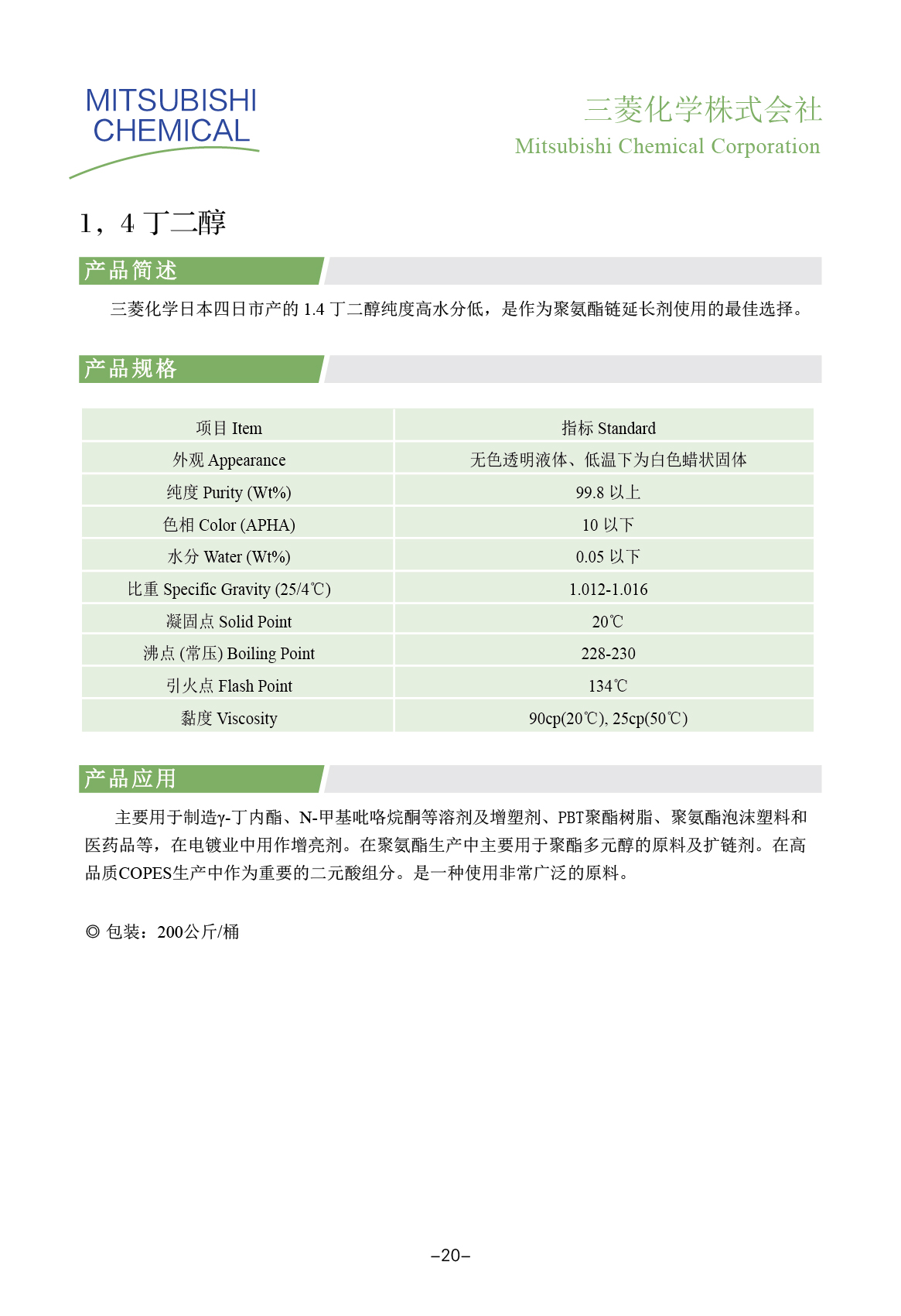 MITSUBISHI
CHEMICAL

三菱化学株式会社
Mitsubishi Chemical Corporation

1，4 丁二醇

产品简述

三菱化学日本四日市产的 1.4 丁二醇纯度高水分低，是作为聚氨酯链延长剂使用的最佳选择。

产品规格

| 项目 Item | 指标 Standard |
|---|---|
| 外观 Appearance | 无色透明液体、低温下为白色蜡状固体 |
| 纯度 Purity (Wt%) | 99.8 以上 |
| 色相 Color (APHA) | 10 以下 |
| 水分 Water (Wt%) | 0.05 以下 |
| 比重 Specific Gravity (25/4℃) | 1.012-1.016 |
| 凝固点 Solid Point | 20℃ |
| 沸点 (常压) Boiling Point | 228-230 |
| 引火点 Flash Point | 134℃ |
| 黏度 Viscosity | 90cp(20℃), 25cp(50℃) |

产品应用

主要用于制造γ-丁内酯、N-甲基吡咯烷酮等溶剂及增塑剂、PBT聚酯树脂、聚氨酯泡沫塑料和医药品等，在电镀业中用作增亮剂。在聚氨酯生产中主要用于聚酯多元醇的原料及扩链剂。在高品质COPES生产中作为重要的二元酸组分。是一种使用非常广泛的原料。

◎ 包装：200公斤/桶

–20–